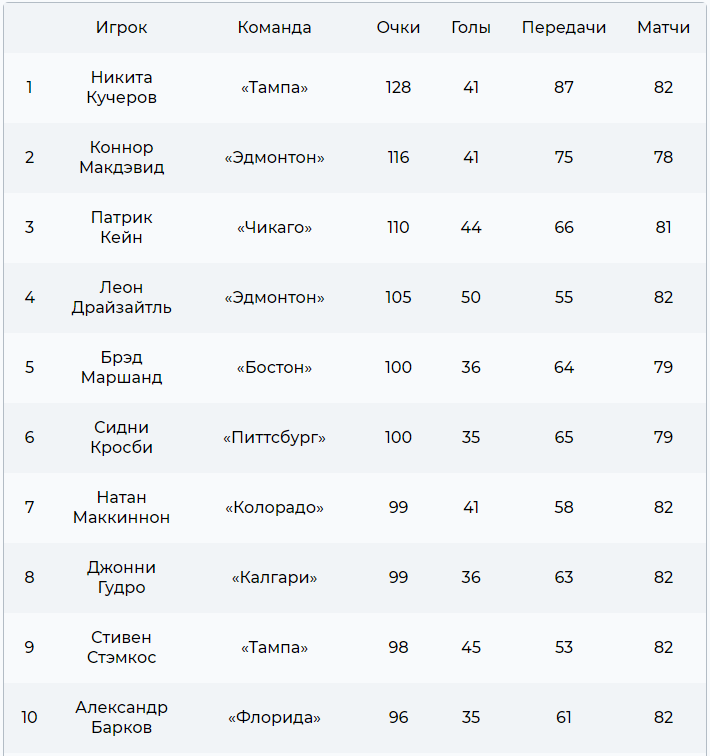 |  | Игрок | Команда | Очки | Голы | Передачи | Матчи |
|---|---|---|---|---|---|---|
| 1 | Никита Кучеров | «Тампа» | 128 | 41 | 87 | 82 |
| 2 | Коннор Макдэвид | «Эдмонтон» | 116 | 41 | 75 | 78 |
| 3 | Патрик Кейн | «Чикаго» | 110 | 44 | 66 | 81 |
| 4 | Леон Драйзайтль | «Эдмонтон» | 105 | 50 | 55 | 82 |
| 5 | Брэд Маршанд | «Бостон» | 100 | 36 | 64 | 79 |
| 6 | Сидни Кросби | «Питтсбург» | 100 | 35 | 65 | 79 |
| 7 | Натан Маккиннон | «Колорадо» | 99 | 41 | 58 | 82 |
| 8 | Джонни Гудро | «Калгари» | 99 | 36 | 63 | 82 |
| 9 | Стивен Стэмкос | «Тампа» | 98 | 45 | 53 | 82 |
| 10 | Александр Барков | «Флорида» | 96 | 35 | 61 | 82 |